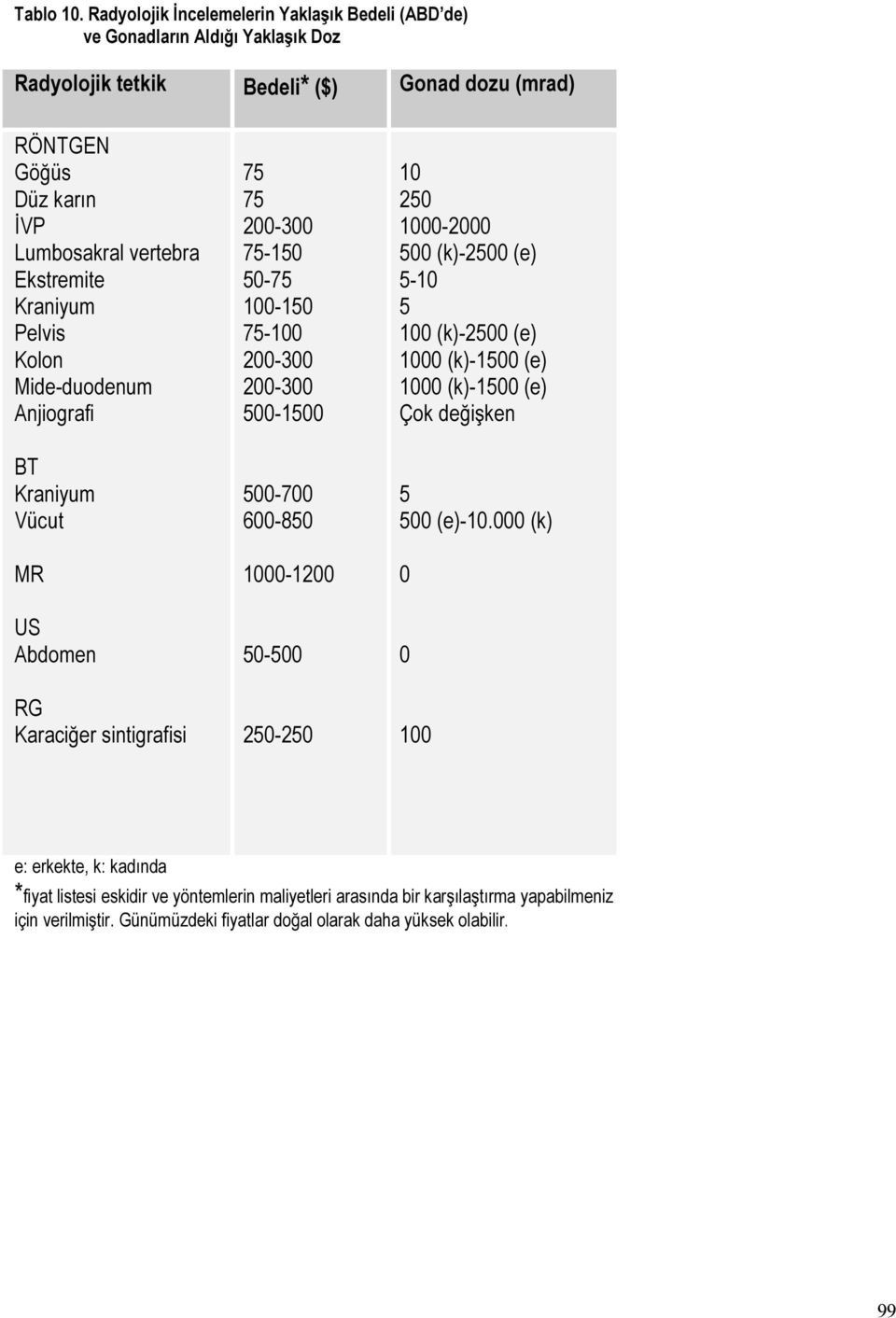 Tablo 10. Radyolojik İncelemelerin Yaklaşık Bedeli (ABD'de) ve Gonadların Aldığı Yaklaşık Doz

| Radyolojik tetkik | Bedeli* ($) | Gonad dozu (mrad) |
|---|---|---|
| RÖNTGEN | | |
| Göğüs | 75 | 10 |
| Düz karın | 75 | 250 |
| İVP | 200-300 | 1000-2000 |
| Lumbosakral vertebra | 75-150 | 500 (k)-2500 (e) |
| Ekstremite | 50-75 | 5-10 |
| Kraniyum | 100-150 | 5 |
| Pelvis | 75-100 | 100 (k)-2500 (e) |
| Kolon | 200-300 | 1000 (k)-1500 (e) |
| Mide-duodenum | 200-300 | 1000 (k)-1500 (e) |
| Anjiografi | 500-1500 | Çok değişken |
| BT | | |
| Kraniyum | 500-700 | 5 |
| Vücut | 600-850 | 500 (e)-10.000 (k) |
| MR | 1000-1200 | 0 |
| US | | |
| Abdomen | 50-500 | 0 |
| RG | | |
| Karaciğer sintigrafisi | 250-250 | 100 |

e: erkekte, k: kadında
*fiyat listesi eskidir ve yöntemlerin maliyetleri arasında bir karşılaştırma yapabilmeniz için verilmiştir. Günümüzdeki fiyatlar doğal olarak daha yüksek olabilir.

99